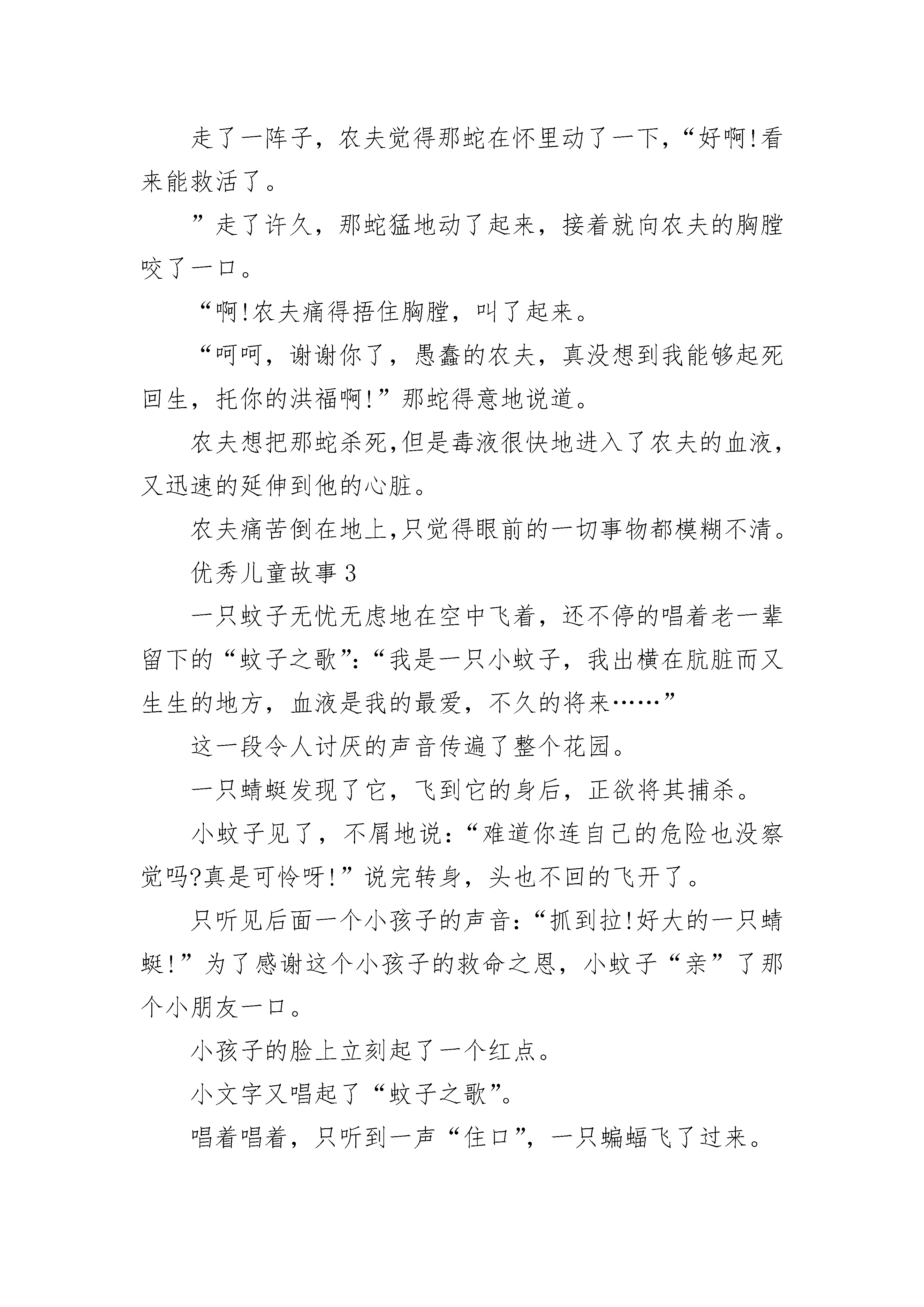 走了一阵子，农夫觉得那蛇在怀里动了一下，“好啊!看来能救活了。

”走了许久，那蛇猛地动了起来，接着就向农夫的胸膛咬了一口。

“啊!农夫痛得捂住胸膛，叫了起来。

“呵呵，谢谢你了，愚蠢的农夫，真没想到我能够起死回生，托你的洪福啊!”那蛇得意地说道。

农夫想把那蛇杀死,但是毒液很快地进入了农夫的血液，又迅速的延伸到他的心脏。

农夫痛苦倒在地上,只觉得眼前的一切事物都模糊不清。

优秀儿童故事 3

一只蚊子无忧无虑地在空中飞着，还不停的唱着老一辈留下的“蚊子之歌”:“我是一只小蚊子，我出横在肮脏而又生生的地方，血液是我的最爱，不久的将来……”

这一段令人讨厌的声音传遍了整个花园。

一只蜻蜓发现了它，飞到它的身后，正欲将其捕杀。

小蚊子见了，不屑地说:“难道你连自己的危险也没察觉吗?真是可怜呀!”说完转身，头也不回的飞开了。

只听见后面一个小孩子的声音:“抓到拉!好大的一只蜻蜓!”为了感谢这个小孩子的救命之恩，小蚊子“亲”了那个小朋友一口。

小孩子的脸上立刻起了一个红点。

小文字又唱起了“蚊子之歌”。

唱着唱着，只听到一声“住口”，一只蝙蝠飞了过来。